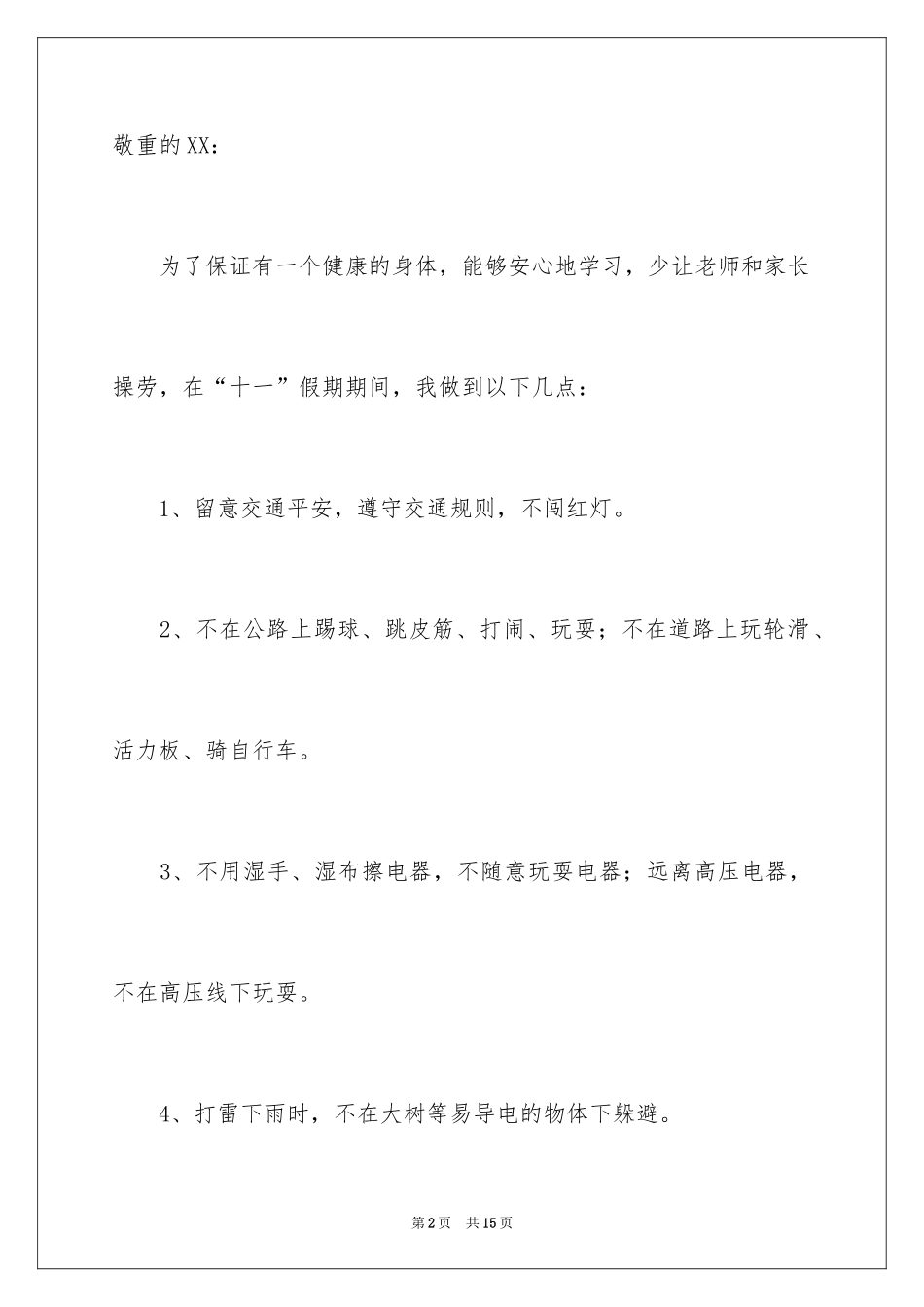 敬重的XX：

为了保证有一个健康的身体，能够安心地学习，少让老师和家长操劳，在“十一”假期期间，我做到以下几点：

1、留意交通平安，遵守交通规则，不闯红灯。

2、不在公路上踢球、跳皮筋、打闹、玩耍；不在道路上玩轮滑、活力板、骑自行车。

3、不用湿手、湿布擦电器，不随意玩耍电器；远离高压电器，不在高压线下玩耍。

4、打雷下雨时，不在大树等易导电的物体下躲避。

第2页 共15页